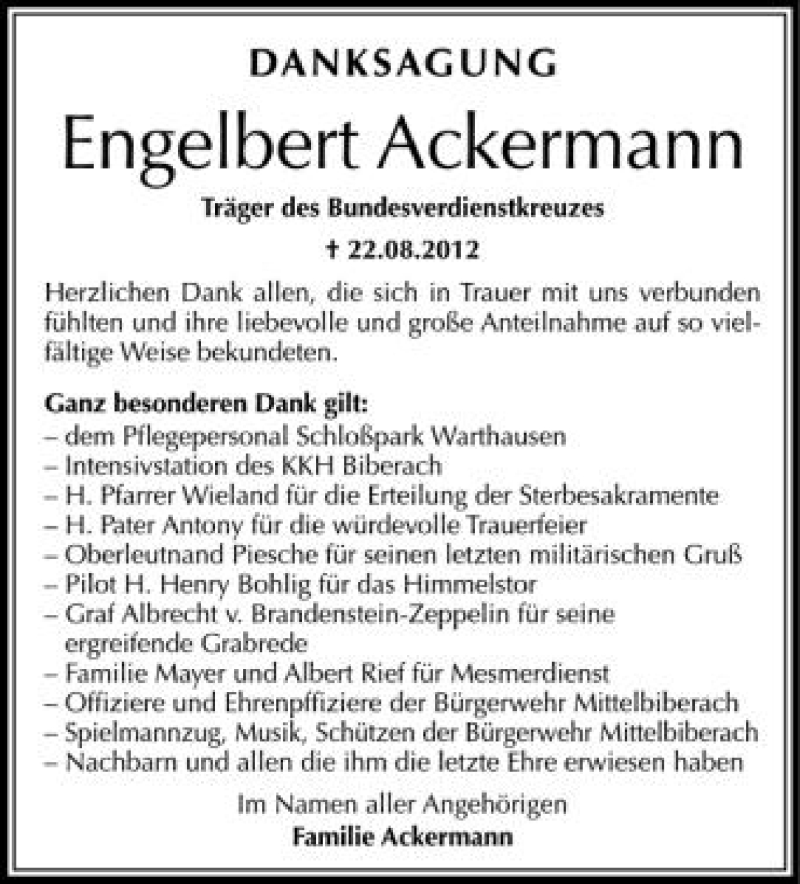 DANKSAGUNG

Engelbert Ackermann

Träger des Bundesverdienstkreuzes

† 22.08.2012

Herzlichen Dank allen, die sich in Trauer mit uns verbunden fühlten und ihre liebevolle und große Anteilnahme auf so vielfältige Weise bekundeten.

Ganz besonderen Dank gilt:
– dem Pflegepersonal Schloßpark Warthausen
– Intensivstation des KKH Biberach
– H. Pfarrer Wieland für die Erteilung der Sterbesakramente
– H. Pater Antony für die würdevolle Trauerfeier
– Oberleutnand Piesche für seinen letzten militärischen Gruß
– Pilot H. Henry Bohlig für das Himmelstor
– Graf Albrecht v. Brandenstein-Zeppelin für seine ergreifende Grabrede
– Familie Mayer und Albert Rief für Mesmerdienst
– Offiziere und Ehrenpffiziere der Bürgerwehr Mittelbiberach
– Spielmannzug, Musik, Schützen der Bürgerwehr Mittelbiberach
– Nachbarn und allen die ihm die letzte Ehre erwiesen haben

Im Namen aller Angehörigen
Familie Ackermann